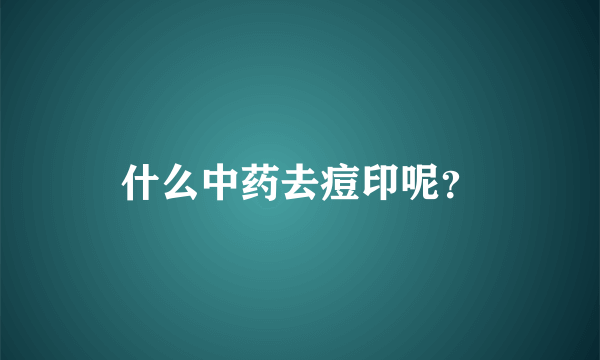 什么中药去痘印呢？